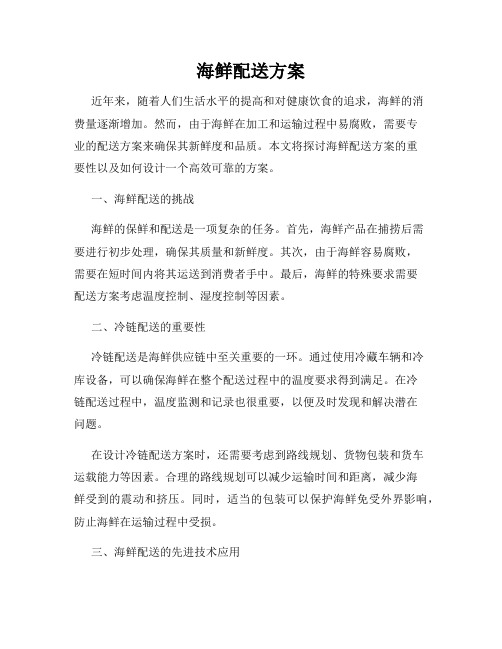 海鲜配送方案

近年来，随着人们生活水平的提高和对健康饮食的追求，海鲜的消费量逐渐增加。然而，由于海鲜在加工和运输过程中易腐败，需要专业的配送方案来确保其新鲜度和品质。本文将探讨海鲜配送方案的重要性以及如何设计一个高效可靠的方案。

一、海鲜配送的挑战

海鲜的保鲜和配送是一项复杂的任务。首先，海鲜产品在捕捞后需要进行初步处理，确保其质量和新鲜度。其次，由于海鲜容易腐败，需要在短时间内将其运送到消费者手中。最后，海鲜的特殊要求需要配送方案考虑温度控制、湿度控制等因素。

二、冷链配送的重要性

冷链配送是海鲜供应链中至关重要的一环。通过使用冷藏车辆和冷库设备，可以确保海鲜在整个配送过程中的温度要求得到满足。在冷链配送过程中，温度监测和记录也很重要，以便及时发现和解决潜在问题。

在设计冷链配送方案时，还需要考虑到路线规划、货物包装和货车运载能力等因素。合理的路线规划可以减少运输时间和距离，减少海鲜受到的震动和挤压。同时，适当的包装可以保护海鲜免受外界影响，防止海鲜在运输过程中受损。

三、海鲜配送的先进技术应用